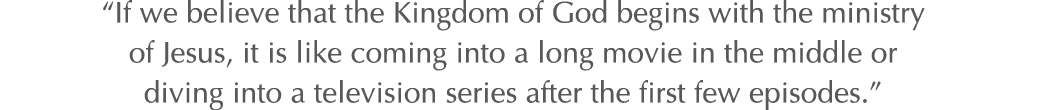 “If we believe that the Kingdom of God begins with the ministry of Jesus, it is like coming into a long movie in the middle or diving into a television series after the first few episodes.”